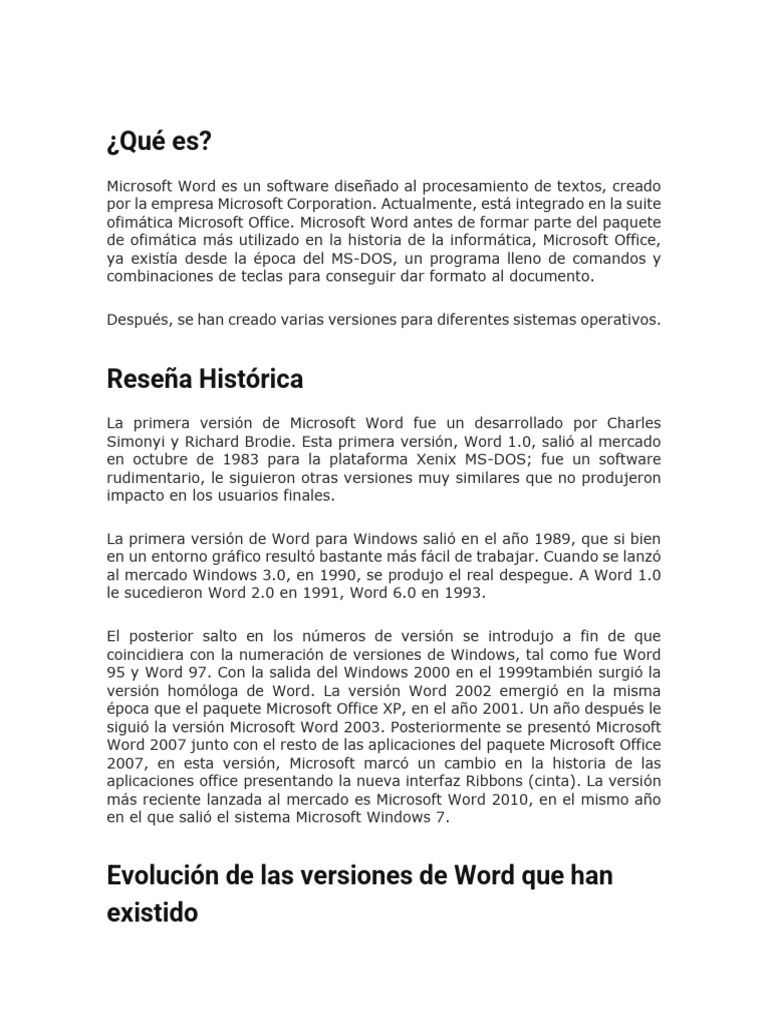 ¿Qué es?

Microsoft Word es un software diseñado al procesamiento de textos, creado por la empresa Microsoft Corporation. Actualmente, está integrado en la suite ofimática Microsoft Office. Microsoft Word antes de formar parte del paquete de ofimática más utilizado en la historia de la informática, Microsoft Office, ya existía desde la época del MS-DOS, un programa lleno de comandos y combinaciones de teclas para conseguir dar formato al documento.

Después, se han creado varias versiones para diferentes sistemas operativos.

Reseña Histórica

La primera versión de Microsoft Word fue un desarrollado por Charles Simonyi y Richard Brodie. Esta primera versión, Word 1.0, salió al mercado en octubre de 1983 para la plataforma Xenix MS-DOS; fue un software rudimentario, le siguieron otras versiones muy similares que no produjeron impacto en los usuarios finales.

La primera versión de Word para Windows salió en el año 1989, que si bien en un entorno gráfico resultó bastante más fácil de trabajar. Cuando se lanzó al mercado Windows 3.0, en 1990, se produjo el real despegue. A Word 1.0 le sucedieron Word 2.0 en 1991, Word 6.0 en 1993.

El posterior salto en los números de versión se introdujo a fin de que coincidiera con la numeración de versiones de Windows, tal como fue Word 95 y Word 97. Con la salida del Windows 2000 en el 1999también surgió la versión homóloga de Word. La versión Word 2002 emergió en la misma época que el paquete Microsoft Office XP, en el año 2001. Un año después le siguió la versión Microsoft Word 2003. Posteriormente se presentó Microsoft Word 2007 junto con el resto de las aplicaciones del paquete Microsoft Office 2007, en esta versión, Microsoft marcó un cambio en la historia de las aplicaciones office presentando la nueva interfaz Ribbons (cinta). La versión más reciente lanzada al mercado es Microsoft Word 2010, en el mismo año en el que salió el sistema Microsoft Windows 7.

Evolución de las versiones de Word que han existido